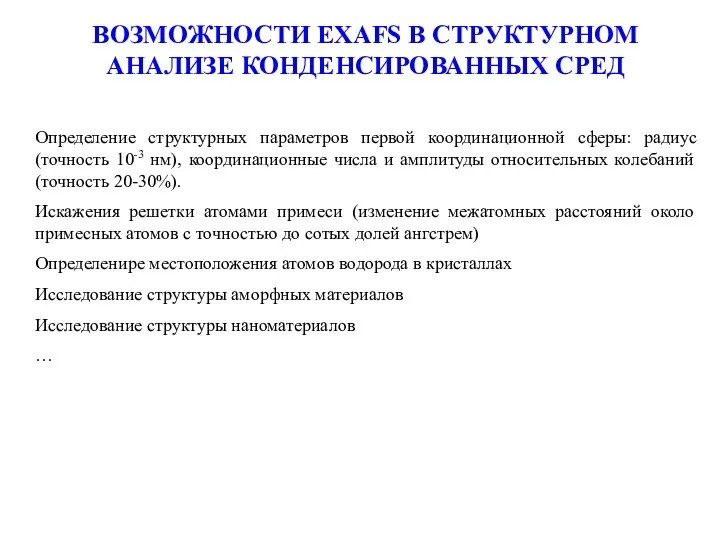 ВОЗМОЖНОСТИ EXAFS В СТРУКТУРНОМ АНАЛИЗЕ КОНДЕНСИРОВАННЫХ СРЕД

Определение структурных параметров первой координационной сферы: радиус (точность $10^{-3}$ нм), координационные числа и амплитуды относительных колебаний (точность 20-30%).

Искажения решетки атомами примеси (изменение межатомных расстояний около примесных атомов с точностью до сотых долей ангстрем)

Определенире местоположения атомов водорода в кристаллах

Исследование структуры аморфных материалов

Исследование структуры наноматериалов

…